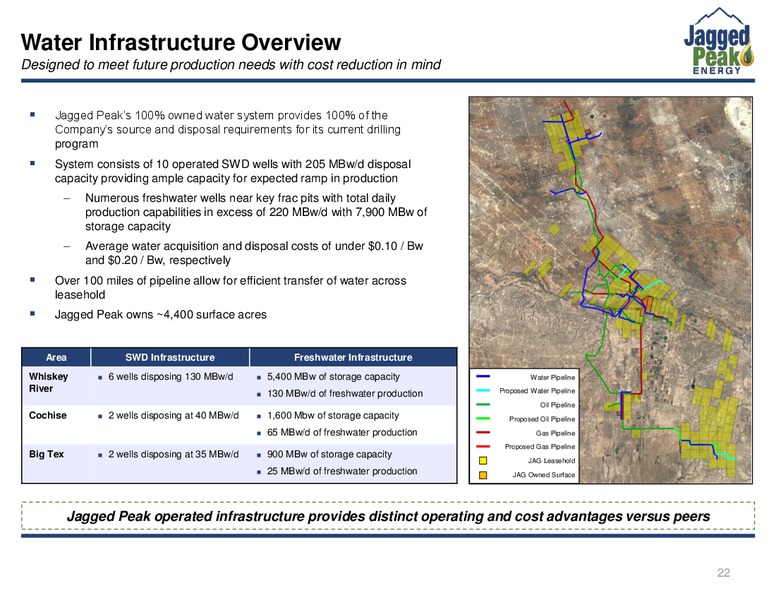 Water Infrastructure Overview
Designed to meet future production needs with cost reduction in mind

Jagged Peak ENERGY

▪ Jagged Peak's 100% owned water system provides 100% of the Company's source and disposal requirements for its current drilling program
▪ System consists of 10 operated SWD wells with 205 MBw/d disposal capacity providing ample capacity for expected ramp in production
– Numerous freshwater wells near key frac pits with total daily production capabilities in excess of 220 MBw/d with 7,900 MBw of storage capacity
– Average water acquisition and disposal costs of under \$0.10 / Bw and \$0.20 / Bw, respectively
▪ Over 100 miles of pipeline allow for efficient transfer of water across leasehold
▪ Jagged Peak owns ~4,400 surface acres

| Area | SWD Infrastructure | Freshwater Infrastructure |
|---|---|---|
| Whiskey River | ▪ 6 wells disposing 130 MBw/d | ▪ 5,400 MBw of storage capacity ▪ 130 MBw/d of freshwater production |
| Cochise | ▪ 2 wells disposing at 40 MBw/d | ▪ 1,600 Mbw of storage capacity ▪ 65 MBw/d of freshwater production |
| Big Tex | ▪ 2 wells disposing at 35 MBw/d | ▪ 900 MBw of storage capacity ▪ 25 MBw/d of freshwater production |

Water Pipeline
Proposed Water Pipeline
Oil Pipeline
Proposed Oil Pipeline
Gas Pipeline
Proposed Gas Pipeline
JAG Leasehold
JAG Owned Surface

Jagged Peak operated infrastructure provides distinct operating and cost advantages versus peers

22